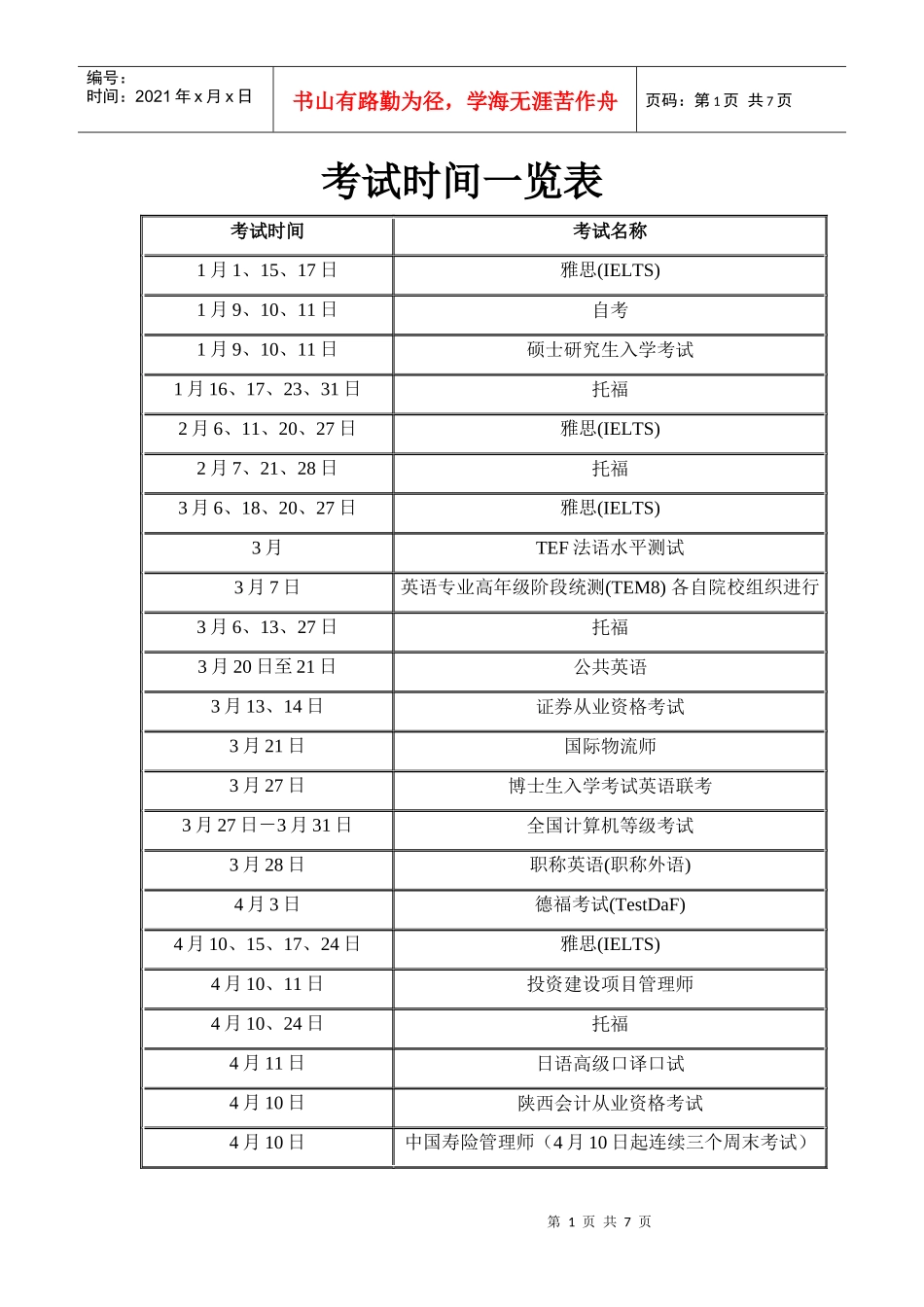 编号：
时间：2021 年 x 月 x 日

书山有路勤为径，学海无涯苦作舟

页码：第 1 页 共 7 页

考试时间一览表

| 考试时间 | 考试名称 |
|---|---|
| 1 月 1、15、17 日 | 雅思(IELTS) |
| 1 月 9、10、11 日 | 自考 |
| 1 月 9、10、11 日 | 硕士研究生入学考试 |
| 1 月 16、17、23、31 日 | 托福 |
| 2 月 6、11、20、27 日 | 雅思(IELTS) |
| 2 月 7、21、28 日 | 托福 |
| 3 月 6、18、20、27 日 | 雅思(IELTS) |
| 3 月 | TEF 法语水平测试 |
| 3 月 7 日 | 英语专业高年级阶段统测(TEM8) 各自院校组织进行 |
| 3 月 6、13、27 日 | 托福 |
| 3 月 20 日至 21 日 | 公共英语 |
| 3 月 13、14 日 | 证券从业资格考试 |
| 3 月 21 日 | 国际物流师 |
| 3 月 27 日 | 博士生入学考试英语联考 |
| 3 月 27 日－3 月 31 日 | 全国计算机等级考试 |
| 3 月 28 日 | 职称英语(职称外语) |
| 4 月 3 日 | 德福考试(TestDaF) |
| 4 月 10、15、17、24 日 | 雅思(IELTS) |
| 4 月 10、11 日 | 投资建设项目管理师 |
| 4 月 10、24 日 | 托福 |
| 4 月 11 日 | 日语高级口译口试 |
| 4 月 10 日 | 陕西会计从业资格考试 |
| 4 月 10 日 | 中国寿险管理师（4 月 10 日起连续三个周末考试） |

第 1 页 共 7 页